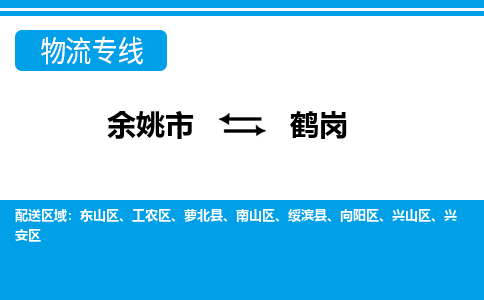 物流专线

余姚市 鹤岗

配送区域：东山区、工农区、萝北县、南山区、绥滨县、向阳区、兴山区、兴安区